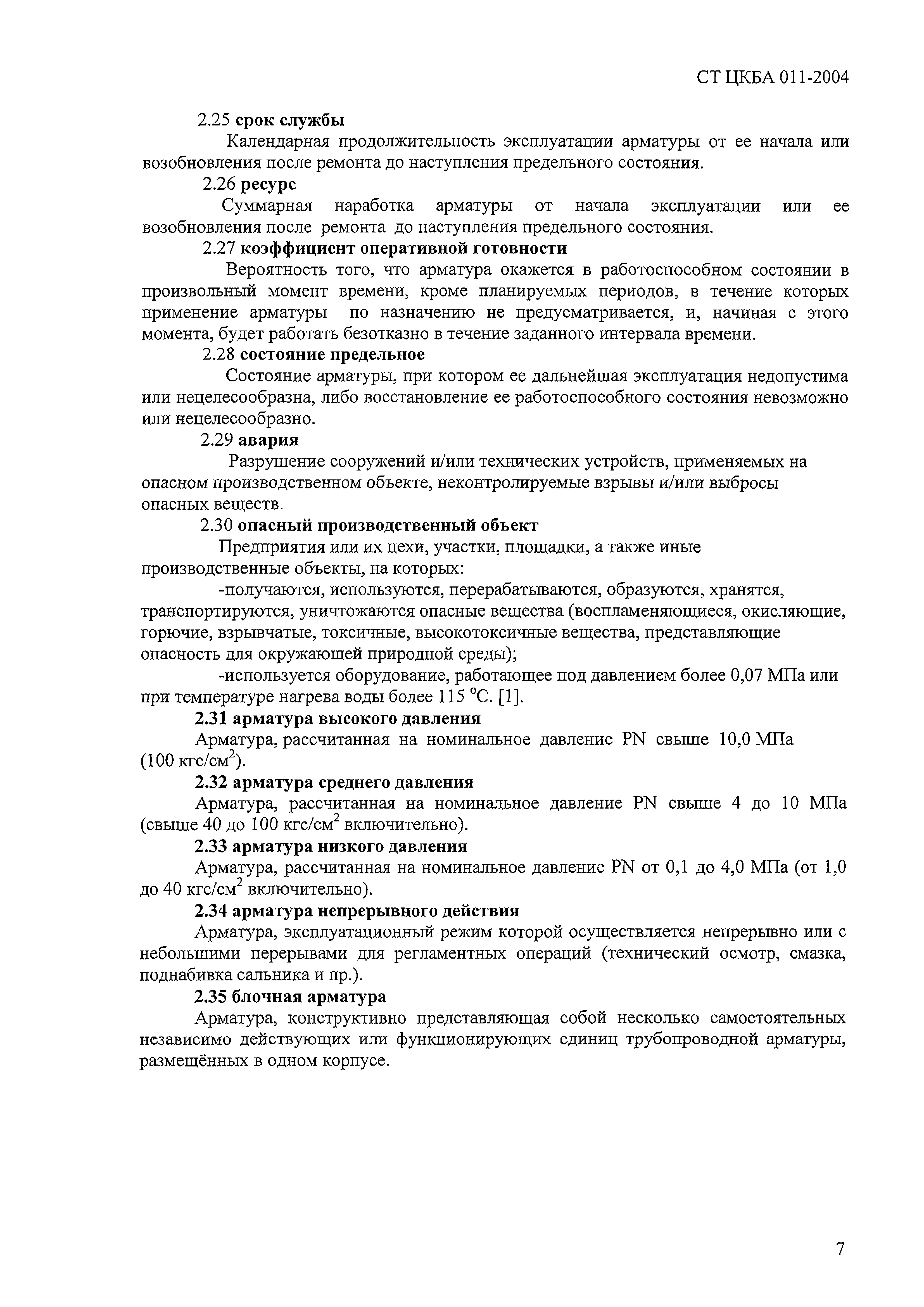 СТ ЦКБА 011-2004

2.25 срок службы

Календарная продолжительность эксплуатации арматуры от ее начала или возобновления после ремонта до наступления предельного состояния.

2.26 ресурс

Суммарная наработка арматуры от начала эксплуатации или ее возобновления после ремонта до наступления предельного состояния.

2.27 коэффициент оперативной готовности

Вероятность того, что арматура окажется в работоспособном состоянии в произвольный момент времени, кроме планируемых периодов, в течение которых применение арматуры по назначению не предусматривается, и, начиная с этого момента, будет работать безотказно в течение заданного интервала времени.

2.28 состояние предельное

Состояние арматуры, при котором ее дальнейшая эксплуатация недопустима или нецелесообразна, либо восстановление ее работоспособного состояния невозможно или нецелесообразно.

2.29 авария

Разрушение сооружений и/или технических устройств, применяемых на опасном производственном объекте, неконтролируемые взрывы и/или выбросы опасных веществ.

2.30 опасный производственный объект

Предприятия или их цехи, участки, площадки, а также иные производственные объекты, на которых:

-получаются, используются, перерабатываются, образуются, хранятся, транспортируются, уничтожаются опасные вещества (воспламеняющиеся, окисляющие, горючие, взрывчатые, токсичные, высокотоксичные вещества, представляющие опасность для окружающей природной среды);

-используется оборудование, работающее под давлением более 0,07 МПа или при температуре нагрева воды более 115 °С. [1].

2.31 арматура высокого давления

Арматура, рассчитанная на номинальное давление PN свыше 10,0 МПа (100 кгс/см$^2$).

2.32 арматура среднего давления

Арматура, рассчитанная на номинальное давление PN свыше 4 до 10 МПа (свыше 40 до 100 кгс/см$^2$ включительно).

2.33 арматура низкого давления

Арматура, рассчитанная на номинальное давление PN от 0,1 до 4,0 МПа (от 1,0 до 40 кгс/см$^2$ включительно).

2.34 арматура непрерывного действия

Арматура, эксплуатационный режим которой осуществляется непрерывно или с небольшими перерывами для регламентных операций (технический осмотр, смазка, поднабивка сальника и пр.).

2.35 блочная арматура

Арматура, конструктивно представляющая собой несколько самостоятельных независимо действующих или функционирующих единиц трубопроводной арматуры, размещённых в одном корпусе.

7